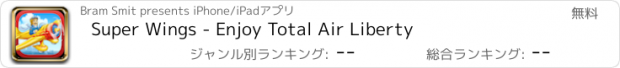 Bram Smit presents iPhone/iPadアプリ

無料

Super Wings - Enjoy Total Air Liberty

ジャンル別ランキング: --

総合ランキング: --